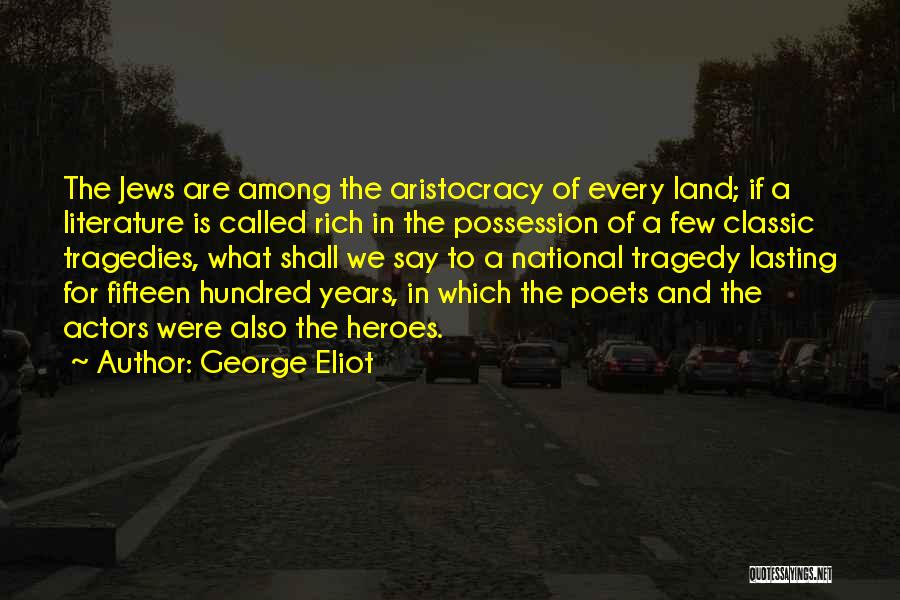 The Jews are among the aristocracy of every land; if a literature is called rich in the possession of a few classic tragedies, what shall we say to a national tragedy lasting for fifteen hundred years, in which the poets and the actors were also the heroes.

~ Author: George Eliot

QUOTESSAYINGS.NET